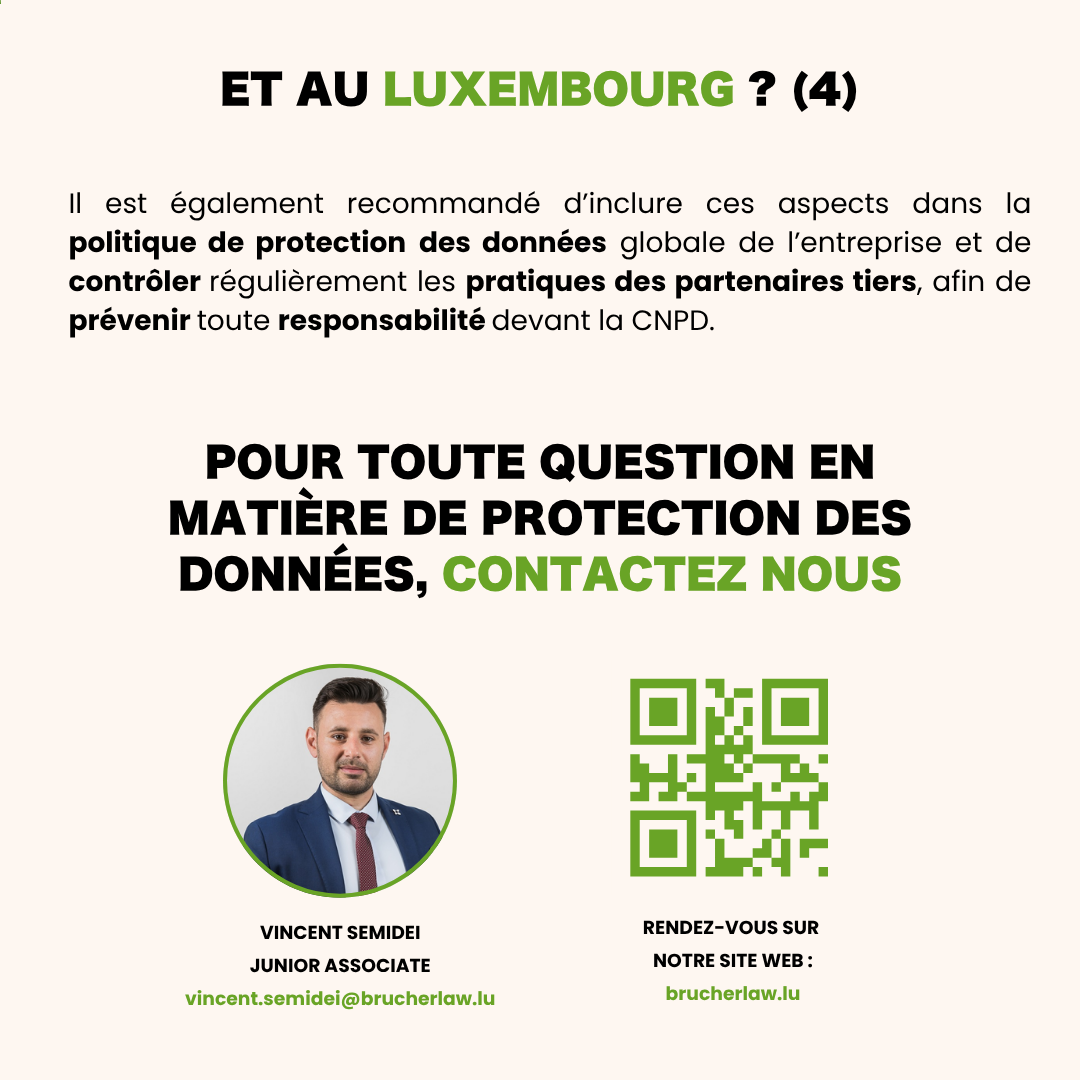 ET AU LUXEMBOURG ? (4)

Il est également recommandé d'inclure ces aspects dans la politique de protection des données globale de l'entreprise et de contrôler régulièrement les pratiques des partenaires tiers, afin de prévenir toute responsabilité devant la CNPD.

POUR TOUTE QUESTION EN MATIÈRE DE PROTECTION DES DONNÉES, CONTACTEZ NOUS

VINCENT SEMIDEI
JUNIOR ASSOCIATE
vincent.semidei@brucherlaw.lu

RENDEZ-VOUS SUR
NOTRE SITE WEB :
brucherlaw.lu